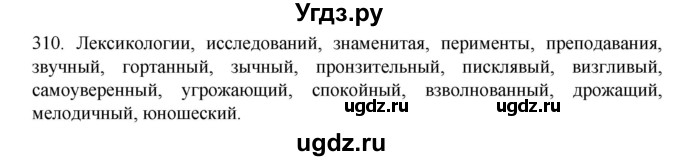 Угдз.ру

310. Лексикологии, исследований, знаменитая, перименты, преподавания, звучный, гортанный, зычный, пронзительный, писклявый, визгливый, самоуверенный, угрожающий, спокойный, взволнованный, дрожащий, мелодичный, юношеский.

ugdz.ru ugdz.ru

ugdz.ru